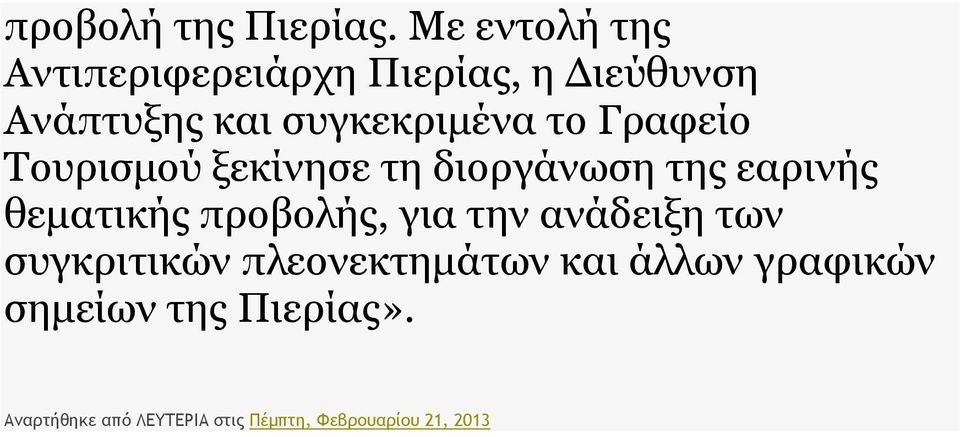 προβολή της Πιερίας. Με εντολή της Αντιπεριφερειάρχη Πιερίας, η Διεύθυνση Ανάπτυξης και συγκεκριμένα το Γραφείο Τουρισμού ξεκίνησε τη διοργάνωση της εαρινής θεματικής προβολής, για την ανάδειξη των συγκριτικών πλεονεκτημάτων και άλλων γραφικών σημείων της Πιερίας».

Αναρτήθηκε από ΛΕΥΤΕΡΙΑ στις Πέμπτη, Φεβρουαρίου 21, 2013